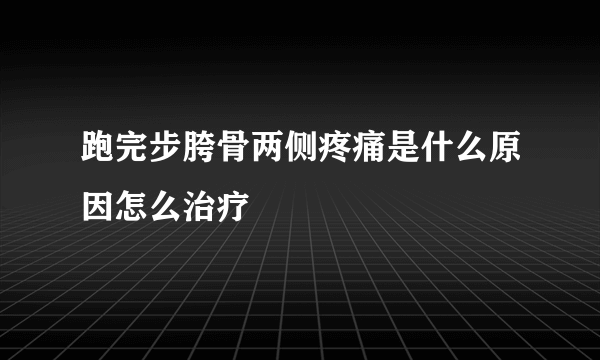 跑完步胯骨两侧疼痛是什么原因怎么治疗